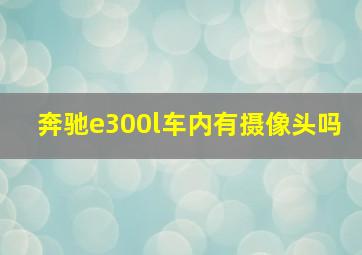 奔驰e300l车内有摄像头吗